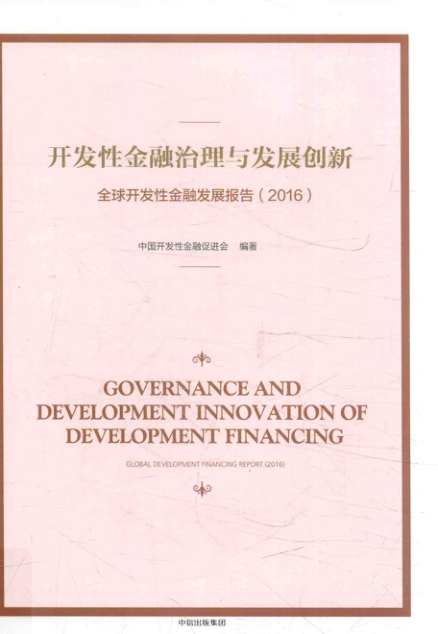 开发性金融治理与发展创新

全球开发性金融发展报告（2016）

中国开发性金融促进会 编著

GOVERNANCE AND DEVELOPMENT INNOVATION OF DEVELOPMENT FINANCING

GLOBAL DEVELOPMENT FINANCING REPORT (2016)

中信出版集团